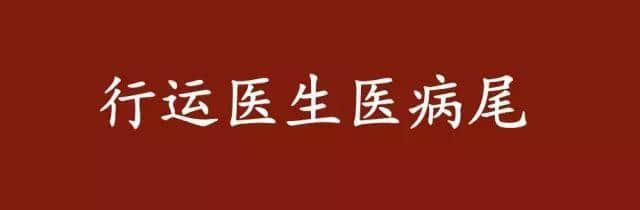 行运医生医病尾